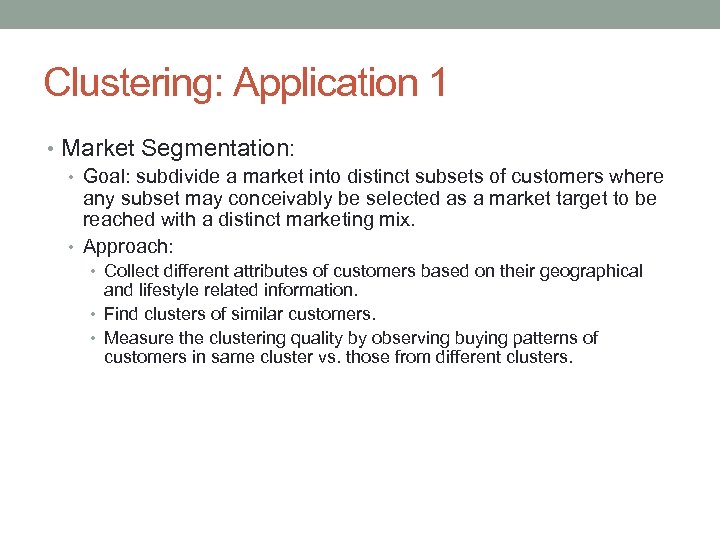 Clustering: Application 1

• Market Segmentation:
  • Goal: subdivide a market into distinct subsets of customers where any subset may conceivably be selected as a market target to be reached with a distinct marketing mix.
  • Approach:
    • Collect different attributes of customers based on their geographical and lifestyle related information.
    • Find clusters of similar customers.
    • Measure the clustering quality by observing buying patterns of customers in same cluster vs. those from different clusters.